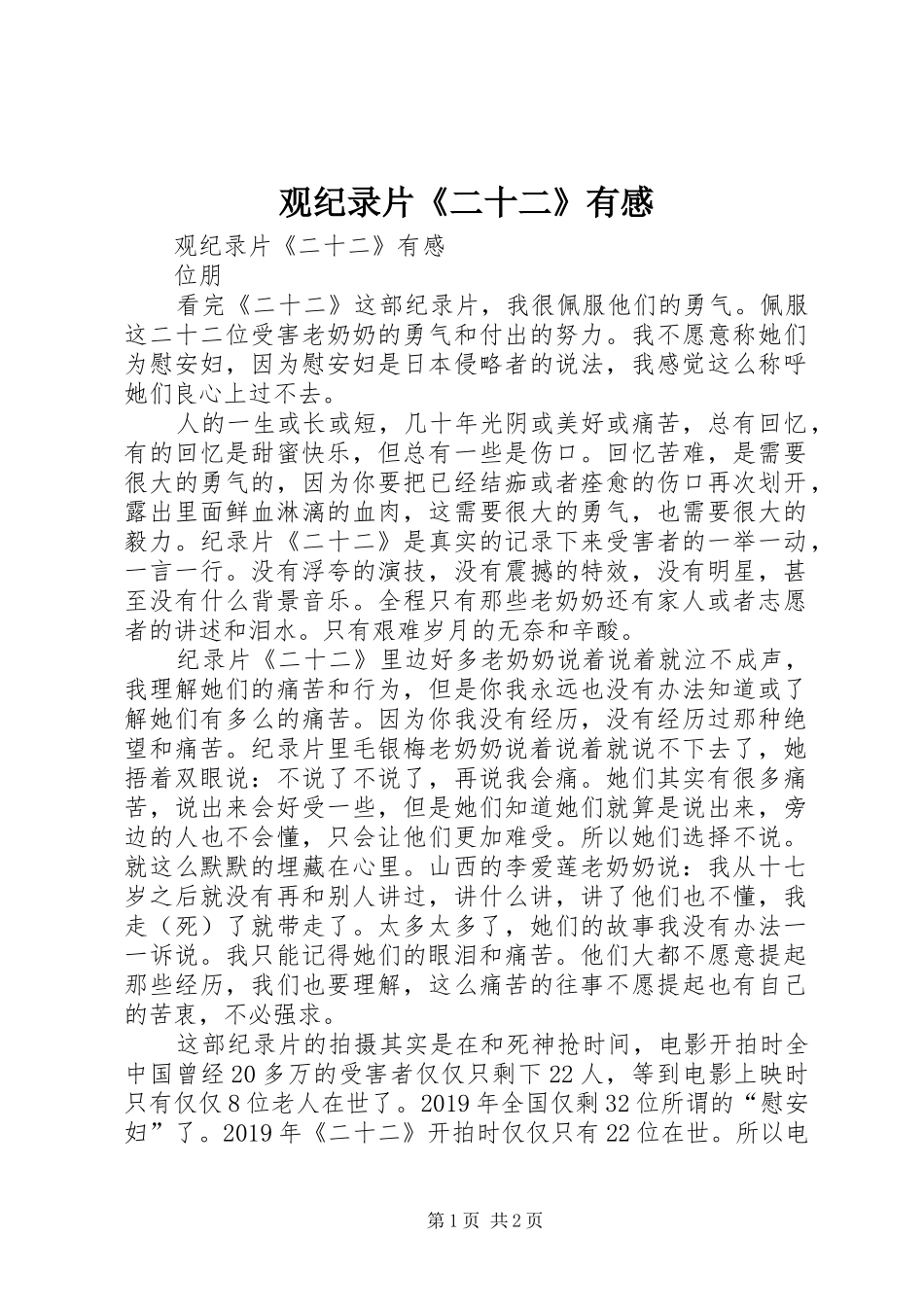 观纪录片《二十二》有感

观纪录片《二十二》有感

位朋

看完《二十二》这部纪录片，我很佩服他们的勇气。佩服这二十二位受害老奶奶的勇气和付出的努力。我不愿意称她们为慰安妇，因为慰安妇是日本侵略者的说法，我感觉这么称呼她们良心上过不去。

人的一生或长或短，几十年光阴或美好或痛苦，总有回忆，有的回忆是甜蜜快乐，但总有一些是伤口。回忆苦难，是需要很大的勇气的，因为你要把已经结痂或者痊愈的伤口再次划开，露出里面鲜血淋漓的血肉，这需要很大的勇气，也需要很大的毅力。纪录片《二十二》是真实的记录下来受害者的一举一动，一言一行。没有浮夸的演技，没有震撼的特效，没有明星，甚至没有什么背景音乐。全程只有那些老奶奶还有家人或者志愿者的讲述和泪水。只有艰难岁月的无奈和辛酸。

纪录片《二十二》里边好多老奶奶说着说着就泣不成声，我理解她们的痛苦和行为，但是你我永远也没有办法知道或了解她们有多么的痛苦。因为你我没有经历，没有经历过那种绝望和痛苦。纪录片里毛银梅老奶奶说着说着就说不下去了，她捂着双眼说：不说了不说了，再说我会痛。她们其实有很多痛苦，说出来会好受一些，但是她们知道她们就算是说出来，旁边的人也不会懂，只会让他们更加难受。所以她们选择不说。就这么默默的埋藏在心里。山西的李爱莲老奶奶说：我从十七岁之后就没有再和别人讲过，讲什么讲，讲了他们也不懂，我走（死）了就带走了。太多太多了，她们的故事我没有办法一一诉说。我只能记得她们的眼泪和痛苦。他们大都不愿意提起那些经历，我们也要理解，这么痛苦的往事不愿提起也有自己的苦衷，不必强求。

这部纪录片的拍摄其实是在和死神抢时间，电影开拍时全中国曾经20多万的受害者仅仅只剩下22人，等到电影上映时只有仅仅8位老人在世了。2019年全国仅剩32位所谓的“慰安妇”了。2019年《二十二》开拍时仅仅只有22位在世。所以电

第1页 共2页